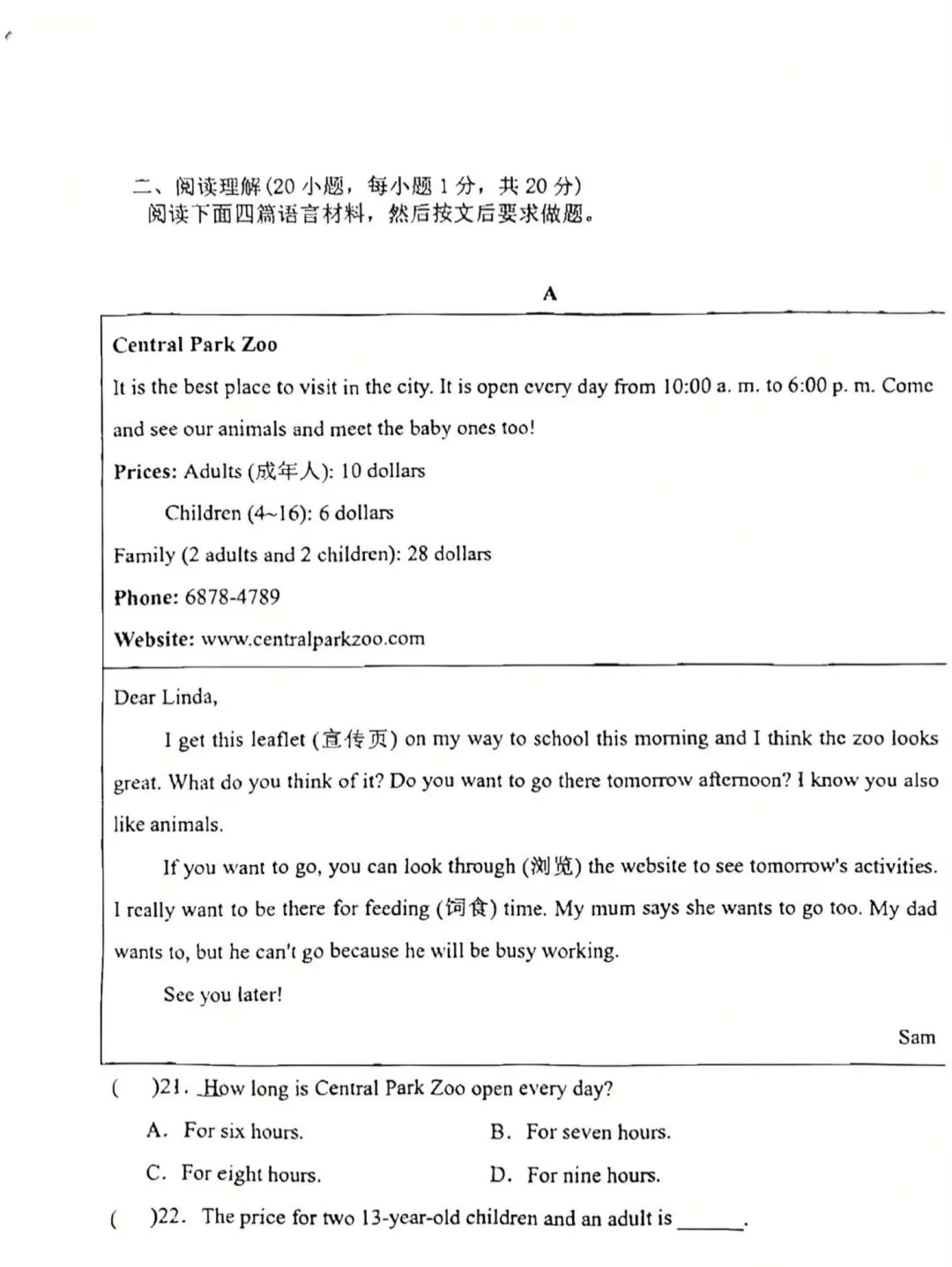 二、阅读理解(20 小题，每小题 1 分，共 20 分)
阅读下面四篇语言材料，然后按文后要求做题。

A

Central Park Zoo
It is the best place to visit in the city. It is open every day from 10:00 a. m. to 6:00 p. m. Come and see our animals and meet the baby ones too!
Prices: Adults (成年人): 10 dollars
Children (4~16): 6 dollars
Family (2 adults and 2 children): 28 dollars
Phone: 6878-4789
Website: www.centralparkzoo.com

Dear Linda,
I get this leaflet (宣传页) on my way to school this morning and I think the zoo looks great. What do you think of it? Do you want to go there tomorrow afternoon? I know you also like animals.
If you want to go, you can look through (浏览) the website to see tomorrow's activities. I really want to be there for feeding (饲食) time. My mum says she wants to go too. My dad wants to, but he can't go because he will be busy working.
See you later!
Sam

( )21. How long is Central Park Zoo open every day?
A. For six hours.
B. For seven hours.
C. For eight hours.
D. For nine hours.
( )22. The price for two 13-year-old children and an adult is ______.